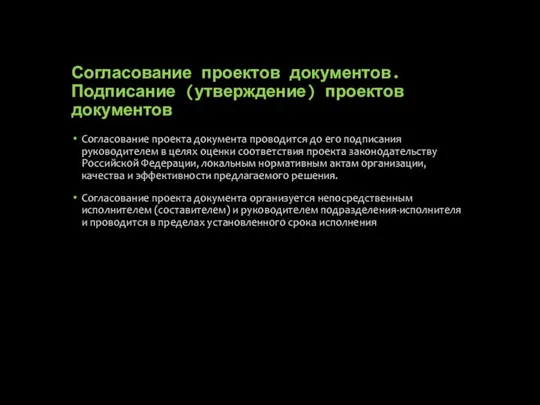 Согласование проектов документов. Подписание (утверждение) проектов документов

• Согласование проекта документа проводится до его подписания руководителем в целях оценки соответствия проекта законодательству Российской Федерации, локальным нормативным актам организации, качества и эффективности предлагаемого решения.

• Согласование проекта документа организуется непосредственным исполнителем (составителем) и руководителем подразделения-исполнителя и проводится в пределах установленного срока исполнения